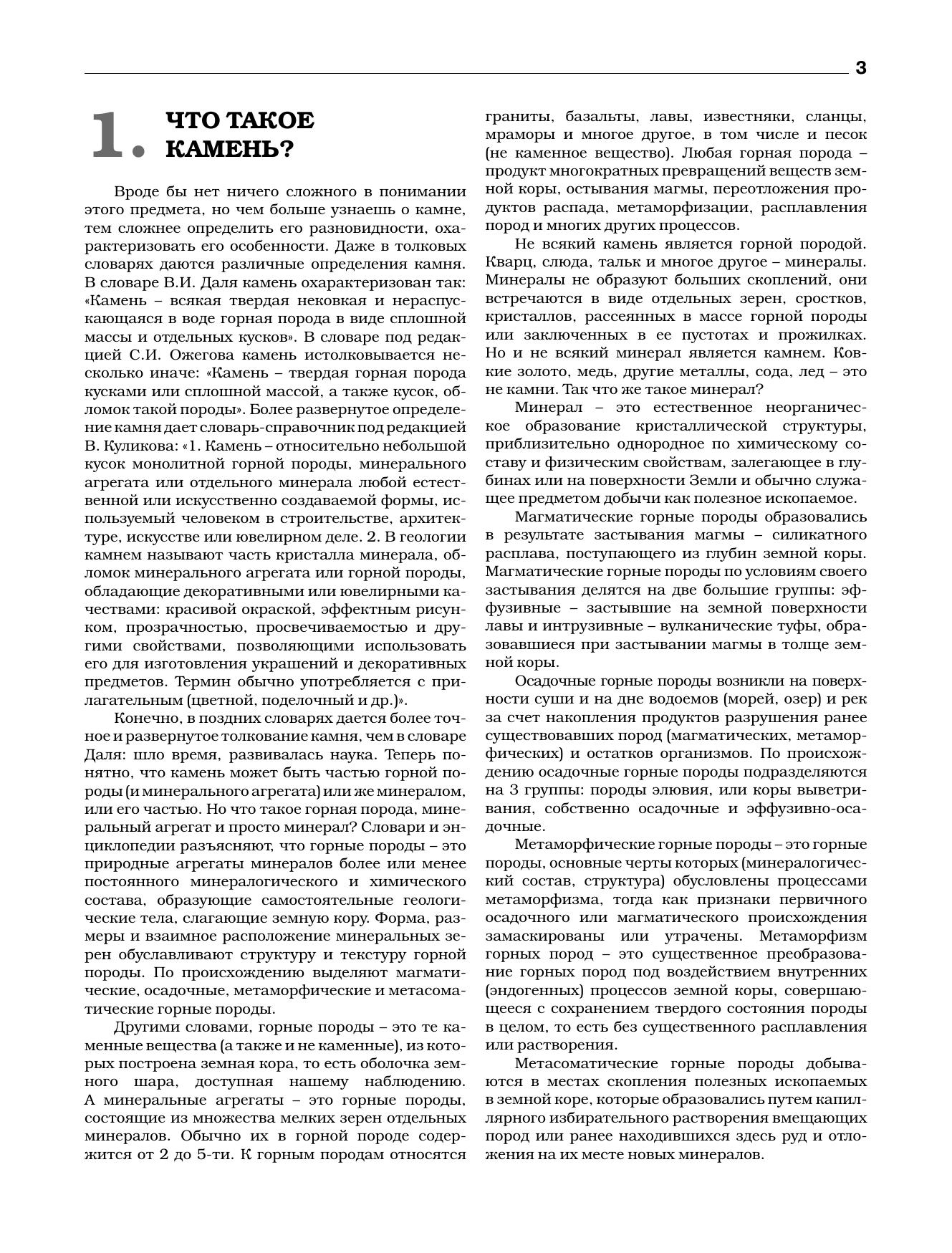 3

1. ЧТО ТАКОЕ КАМЕНЬ?

Вроде бы нет ничего сложного в понимании этого предмета, но чем больше узнаешь о камне, тем сложнее определить его разновидности, охарактеризовать его особенности. Даже в толковых словарях даются различные определения камня. В словаре В.И. Даля камень охарактеризован так: «Камень – всякая твердая нековкая и нераспускающаяся в воде горная порода в виде сплошной массы и отдельных кусков». В словаре под редакцией С.И. Ожегова камень истолковывается несколько иначе: «Камень – твердая горная порода кусками или сплошной массой, а также кусок, обломок такой породы». Более развернутое определение камня дает словарь-справочник под редакцией В. Куликова: «1. Камень – относительно небольшой кусок монолитной горной породы, минерального агрегата или отдельного минерала любой естественной или искусственно создаваемой формы, используемый человеком в строительстве, архитектуре, искусстве или ювелирном деле. 2. В геологии камнем называют часть кристалла минерала, обломок минерального агрегата или горной породы, обладающие декоративными или ювелирными качествами: красивой окраской, эффектным рисунком, прозрачностью, просвечиваемостью и другими свойствами, позволяющими использовать его для изготовления украшений и декоративных предметов. Термин обычно употребляется с прилагательным (цветной, поделочный и др.)».

Конечно, в поздних словарях дается более точное и развернутое толкование камня, чем в словаре Даля: шло время, развивалась наука. Теперь понятно, что камень может быть частью горной породы (и минерального агрегата) или же минералом, или его частью. Но что такое горная порода, минеральный агрегат и просто минерал? Словари и энциклопедии разъясняют, что горные породы – это природные агрегаты минералов более или менее постоянного минералогического и химического состава, образующие самостоятельные геологические тела, слагающие земную кору. Форма, размеры и взаимное расположение минеральных зерен обуславливают структуру и текстуру горной породы. По происхождению выделяют магматические, осадочные, метаморфические и метасоматические горные породы.

Другими словами, горные породы – это те каменные вещества (а также и не каменные), из которых построена земная кора, то есть оболочка земного шара, доступная нашему наблюдению. А минеральные агрегаты – это горные породы, состоящие из множества мелких зерен отдельных минералов. Обычно их в горной породе содержится от 2 до 5-ти. К горным породам относятся граниты, базальты, лавы, известняки, сланцы, мраморы и многое другое, в том числе и песок (не каменное вещество). Любая горная порода – продукт многократных превращений веществ земной коры, остывания магмы, переотложения продуктов распада, метаморфизации, расплавления пород и многих других процессов.

Не всякий камень является горной породой. Кварц, слюда, тальк и многое другое – минералы. Минералы не образуют больших скоплений, они встречаются в виде отдельных зерен, сростков, кристаллов, рассеянных в массе горной породы или заключенных в ее пустотах и прожилках. Но и не всякий минерал является камнем. Ковкие золото, медь, другие металлы, сода, лед – это не камни. Так что же такое минерал?

Минерал – это естественное неорганическое образование кристаллической структуры, приблизительно однородное по химическому составу и физическим свойствам, залегающее в глубинах или на поверхности Земли и обычно служащее предметом добычи как полезное ископаемое.

Магматические горные породы образовались в результате застывания магмы – силикатного расплава, поступающего из глубин земной коры. Магматические горные породы по условиям своего застывания делятся на две большие группы: эффузивные – застывшие на земной поверхности лавы и интрузивные – вулканические туфы, образовавшиеся при застывании магмы в толще земной коры.

Осадочные горные породы возникли на поверхности суши и на дне водоемов (морей, озер) и рек за счет накопления продуктов разрушения ранее существовавших пород (магматических, метаморфических) и остатков организмов. По происхождению осадочные горные породы подразделяются на 3 группы: породы элювия, или коры выветривания, собственно осадочные и эффузивно-осадочные.

Метаморфические горные породы – это горные породы, основные черты которых (минералогический состав, структура) обусловлены процессами метаморфизма, тогда как признаки первичного осадочного или магматического происхождения замаскированы или утрачены. Метаморфизм горных пород – это существенное преобразование горных пород под воздействием внутренних (эндогенных) процессов земной коры, совершающееся с сохранением твердого состояния породы в целом, то есть без существенного расплавления или растворения.

Метасоматические горные породы добываются в местах скопления полезных ископаемых в земной коре, которые образовались путем капиллярного избирательного растворения вмещающих пород или ранее находившихся здесь руд и отложения на их месте новых минералов.